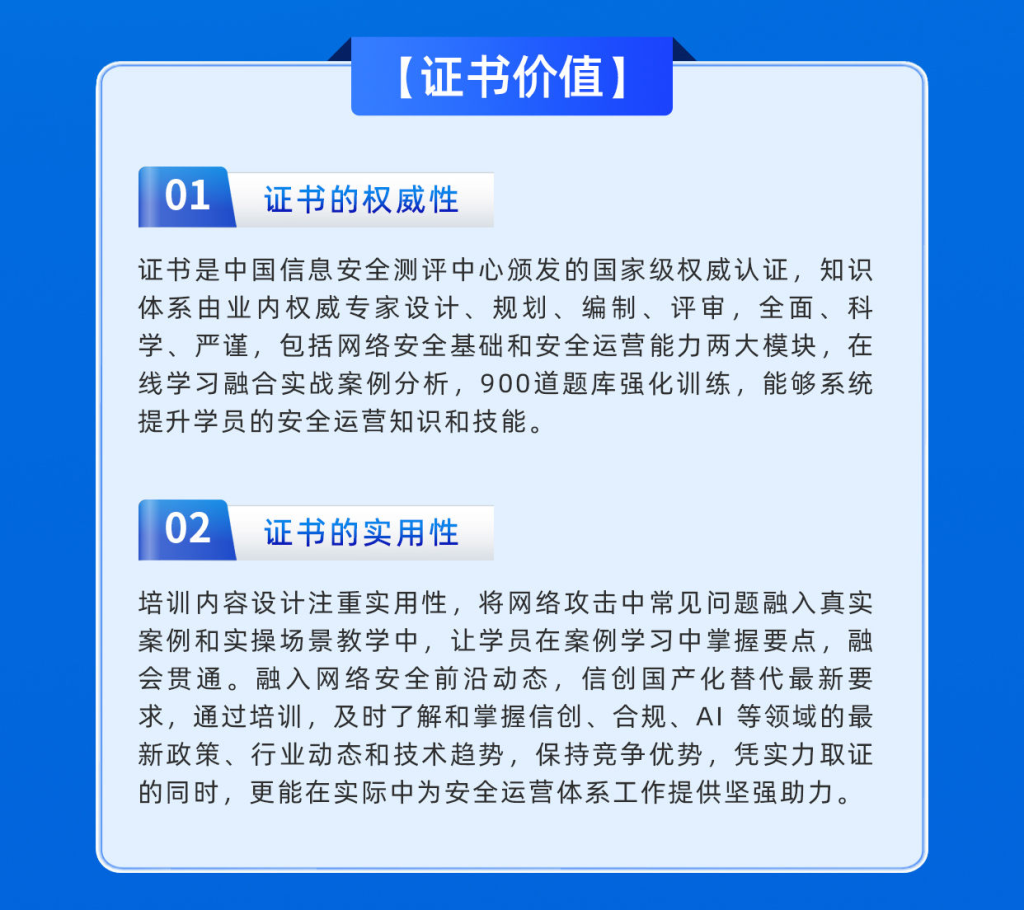 【证书价值】

01 证书的权威性

证书是中国信息安全测评中心颁发的国家级权威认证，知识体系由业内权威专家设计、规划、编制、评审，全面、科学、严谨，包括网络安全基础和安全运营能力两大模块，在线学习融合实战案例分析，900道题库强化训练，能够系统提升学员的安全运营知识和技能。

02 证书的实用性

培训内容设计注重实用性，将网络攻击中常见问题融入真实案例和实操场景教学中，让学员在案例学习中掌握要点，融会贯通。融入网络安全前沿动态，信创国产化替代最新要求，通过培训，及时了解和掌握信创、合规、AI 等领域的最新政策、行业动态和技术趋势，保持竞争优势，凭实力取证的同时，更能在实际中为安全运营体系工作提供坚强助力。